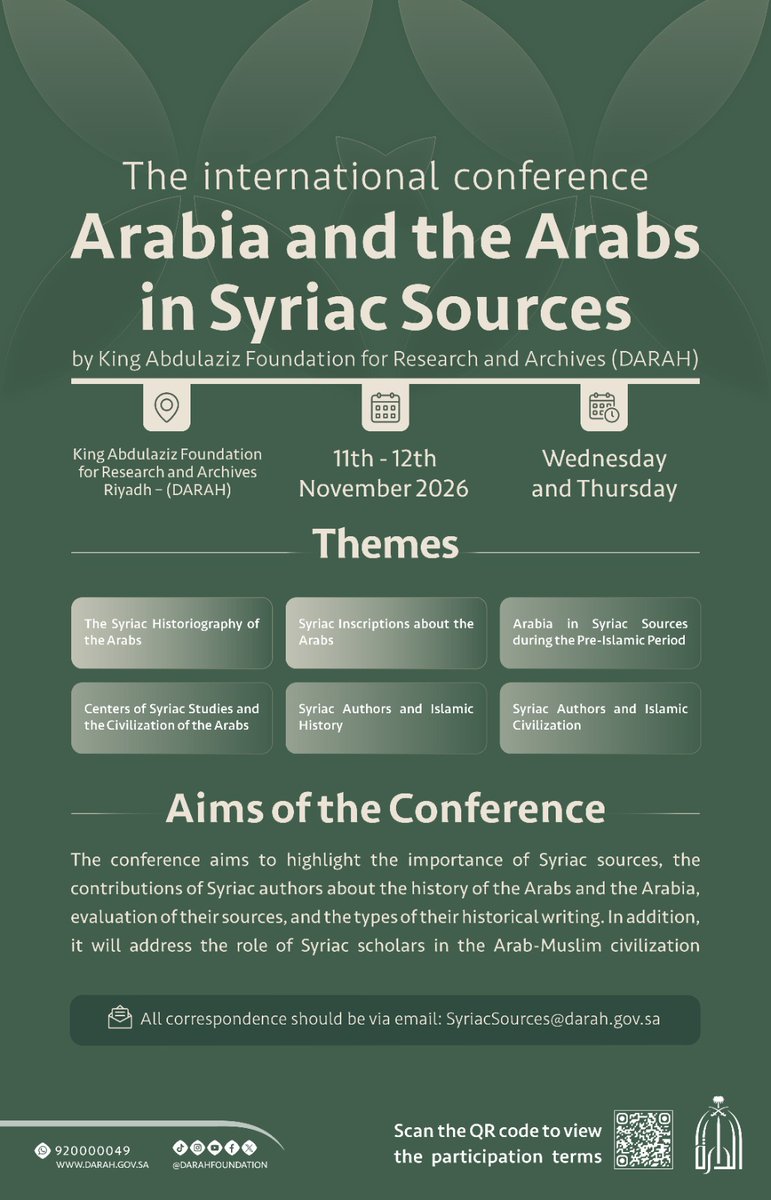 The international conference
Arabia and the Arabs in Syriac Sources
by King Abdulaziz Foundation for Research and Archives (DARAH)

King Abdulaziz Foundation for Research and Archives Riyadh - (DARAH)

11th - 12th November 2026

Wednesday and Thursday

Themes

The Syriac Historiography of the Arabs

Syriac Inscriptions about the Arabs

Arabia in Syriac Sources during the Pre-Islamic Period

Centers of Syriac Studies and the Civilization of the Arabs

Syriac Authors and Islamic History

Syriac Authors and Islamic Civilization

Aims of the Conference

The conference aims to highlight the importance of Syriac sources, the contributions of Syriac authors about the history of the Arabs and the Arabia, evaluation of their sources, and the types of their historical writing. In addition, it will address the role of Syriac scholars in the Arab-Muslim civilization

All correspondence should be via email: SyriacSources@darah.gov.sa

920000049
WWW.DARAH.GOV.SA

@DARAHFOUNDATION

Scan the QR code to view the participation terms

الدارة